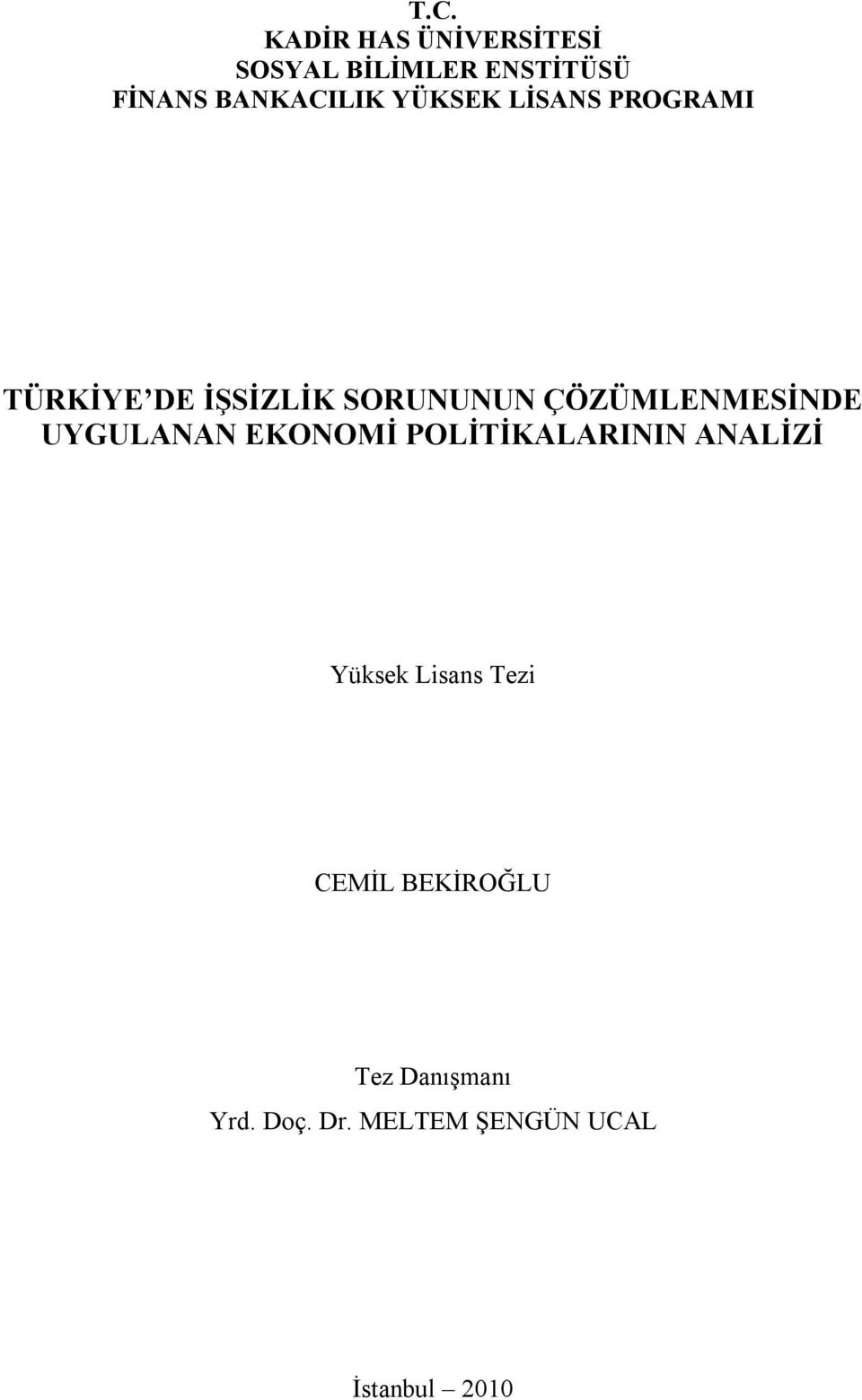 T.C.
KADİR HAS ÜNİVERSİTESİ
SOSYAL BİLİMLER ENSTİTÜSÜ
FİNANS BANKACILIK YÜKSEK LİSANS PROGRAMI

TÜRKİYE'DE İŞSİZLİK SORUNUNUN ÇÖZÜMLENMESİNDE UYGULANAN EKONOMİ POLİTİKALARININ ANALİZİ

Yüksek Lisans Tezi

CEMİL BEKİROĞLU

Tez Danışmanı
Yrd. Doç. Dr. MELTEM ŞENGÜN UCAL

İstanbul – 2010